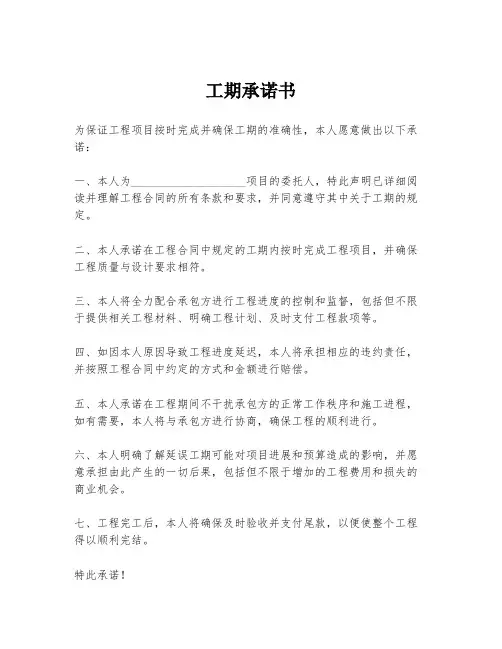 工期承诺书

为保证工程项目按时完成并确保工期的准确性，本人愿意做出以下承诺：

一、本人为____________________项目的委托人，特此声明已详细阅读并理解工程合同的所有条款和要求，并同意遵守其中关于工期的规定。

二、本人承诺在工程合同中规定的工期内按时完成工程项目，并确保工程质量与设计要求相符。

三、本人将全力配合承包方进行工程进度的控制和监督，包括但不限于提供相关工程材料、明确工程计划、及时支付工程款项等。

四、如因本人原因导致工程进度延迟，本人将承担相应的违约责任，并按照工程合同中约定的方式和金额进行赔偿。

五、本人承诺在工程期间不干扰承包方的正常工作秩序和施工进程，如有需要，本人将与承包方进行协商，确保工程的顺利进行。

六、本人明确了解延误工期可能对项目进展和预算造成的影响，并愿意承担由此产生的一切后果，包括但不限于增加的工程费用和损失的商业机会。

七、工程完工后，本人将确保及时验收并支付尾款，以便使整个工程得以顺利完结。

特此承诺！